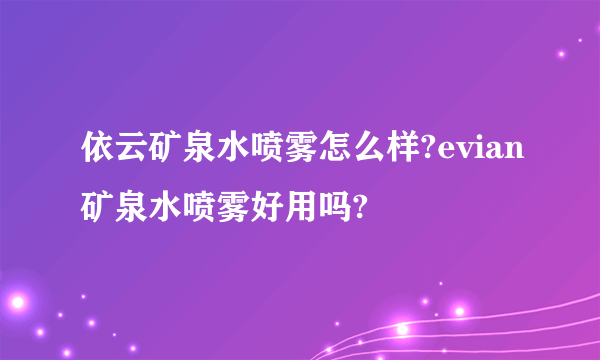 依云矿泉水喷雾怎么样?evian矿泉水喷雾好用吗?